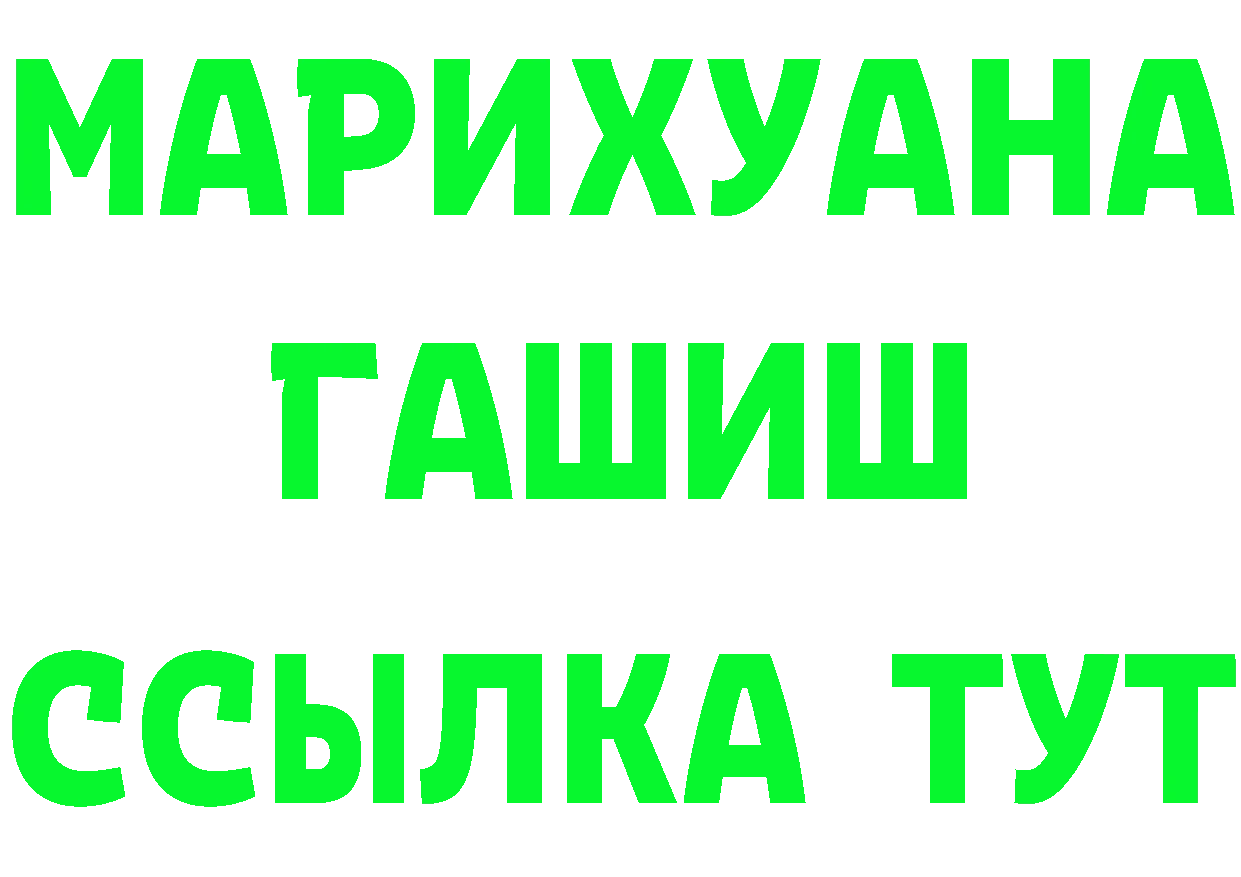 МАРИХУАНА
ГАШИШ
ССЫЛКА ТУТ